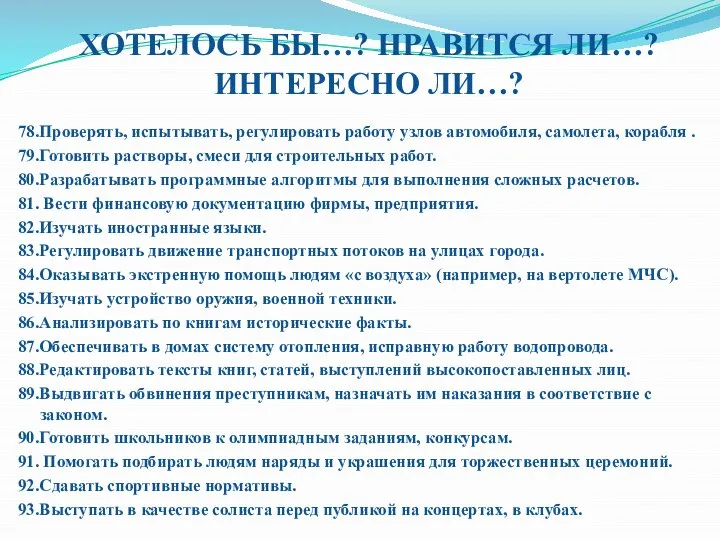 ХОТЕЛОСЬ БЫ…? НРАВИТСЯ ЛИ…? ИНТЕРЕСНО ЛИ…?

78.Проверять, испытывать, регулировать работу узлов автомобиля, самолета, корабля .
79.Готовить растворы, смеси для строительных работ.
80.Разрабатывать программные алгоритмы для выполнения сложных расчетов.
81. Вести финансовую документацию фирмы, предприятия.
82.Изучать иностранные языки.
83.Регулировать движение транспортных потоков на улицах города.
84.Оказывать экстренную помощь людям «с воздуха» (например, на вертолете МЧС).
85.Изучать устройство оружия, военной техники.
86.Анализировать по книгам исторические факты.
87.Обеспечивать в домах систему отопления, исправную работу водопровода.
88.Редактировать тексты книг, статей, выступлений высокопоставленных лиц.
89.Выдвигать обвинения преступникам, назначать им наказания в соответствие с законом.
90.Готовить школьников к олимпиадным заданиям, конкурсам.
91. Помогать подбирать людям наряды и украшения для торжественных церемоний.
92.Сдавать спортивные нормативы.
93.Выступать в качестве солиста перед публикой на концертах, в клубах.